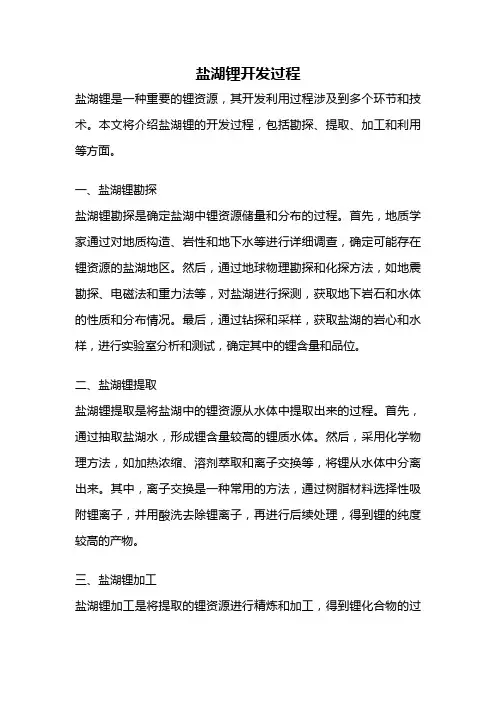 盐湖锂开发过程

盐湖锂是一种重要的锂资源，其开发利用过程涉及到多个环节和技术。本文将介绍盐湖锂的开发过程，包括勘探、提取、加工和利用等方面。

一、盐湖锂勘探

盐湖锂勘探是确定盐湖中锂资源储量和分布的过程。首先，地质学家通过对地质构造、岩性和地下水等进行详细调查，确定可能存在锂资源的盐湖地区。然后，通过地球物理勘探和化探方法，如地震勘探、电磁法和重力法等，对盐湖进行探测，获取地下岩石和水体的性质和分布情况。最后，通过钻探和采样，获取盐湖的岩心和水样，进行实验室分析和测试，确定其中的锂含量和品位。

二、盐湖锂提取

盐湖锂提取是将盐湖中的锂资源从水体中提取出来的过程。首先，通过抽取盐湖水，形成锂含量较高的锂质水体。然后，采用化学物理方法，如加热浓缩、溶剂萃取和离子交换等，将锂从水体中分离出来。其中，离子交换是一种常用的方法，通过树脂材料选择性吸附锂离子，并用酸洗去除锂离子，再进行后续处理，得到锂的纯度较高的产物。

三、盐湖锂加工

盐湖锂加工是将提取的锂资源进行精炼和加工，得到锂化合物的过